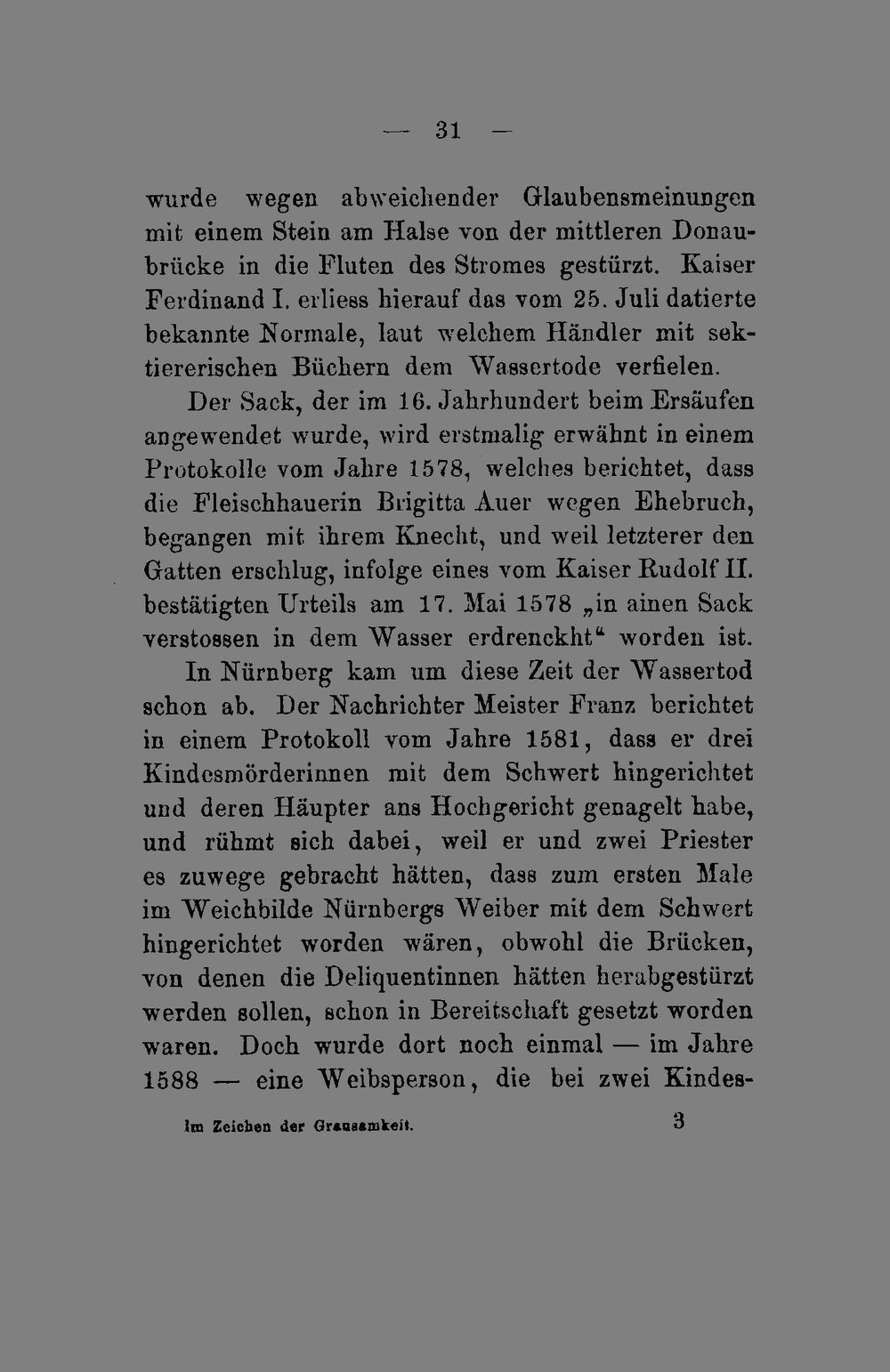 — 31 —

wurde wegen abweichender Glaubensmeinungen mit einem Stein am Halse von der mittleren Donaubrücke in die Fluten des Stromes gestürzt. Kaiser Ferdinand I. erliess hierauf das vom 25. Juli datierte bekannte Normale, laut welchem Händler mit sektiererischen Büchern dem Wassertode verfielen.

Der Sack, der im 16. Jahrhundert beim Ersäufen angewendet wurde, wird erstmalig erwähnt in einem Protokolle vom Jahre 1578, welches berichtet, dass die Fleischhauerin Brigitta Auer wegen Ehebruch, begangen mit ihrem Knecht, und weil letzterer den Gatten erschlug, infolge eines vom Kaiser Rudolf II. bestätigten Urteils am 17. Mai 1578 „in ainen Sack verstossen in dem Wasser erdrenckht“ worden ist.

In Nürnberg kam um diese Zeit der Wassertod schon ab. Der Nachrichter Meister Franz berichtet in einem Protokoll vom Jahre 1581, dass er drei Kindesmörderinnen mit dem Schwert hingerichtet und deren Häupter ans Hochgericht genagelt habe, und rühmt sich dabei, weil er und zwei Priester es zuwege gebracht hätten, dass zum ersten Male im Weichbilde Nürnbergs Weiber mit dem Schwert hingerichtet worden wären, obwohl die Brücken, von denen die Deliquentinnen hätten herabgestürzt werden sollen, schon in Bereitschaft gesetzt worden waren. Doch wurde dort noch einmal — im Jahre 1588 — eine Weibsperson, die bei zwei Kindes-

Im Zeichen der Grausamkeit. 3